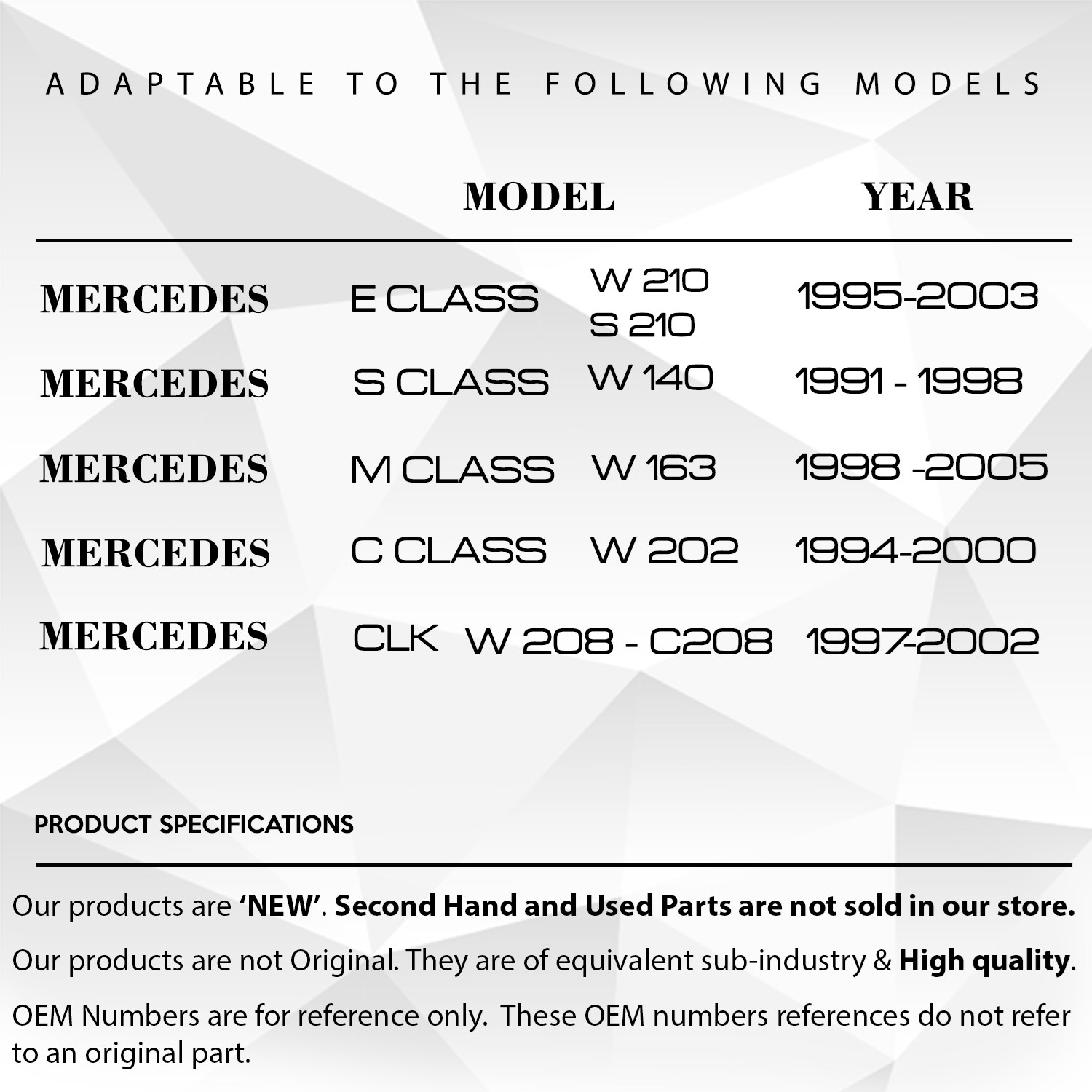 ADAPTABLE TO THE FOLLOWING MODELS

|  | MODEL |  | YEAR |
|---|---|---|---|
| MERCEDES | E CLASS | W 210 S 210 | 1995-2003 |
| MERCEDES | S CLASS | W 140 | 1991 - 1998 |
| MERCEDES | M CLASS | W 163 | 1998 -2005 |
| MERCEDES | C CLASS | W 202 | 1994-2000 |
| MERCEDES | CLK | W 208 - C208 | 1997-2002 |

PRODUCT SPECIFICATIONS

Our products are 'NEW'. Second Hand and Used Parts are not sold in our store.

Our products are not Original. They are of equivalent sub-industry & High quality.

OEM Numbers are for reference only. These OEM numbers references do not refer to an original part.